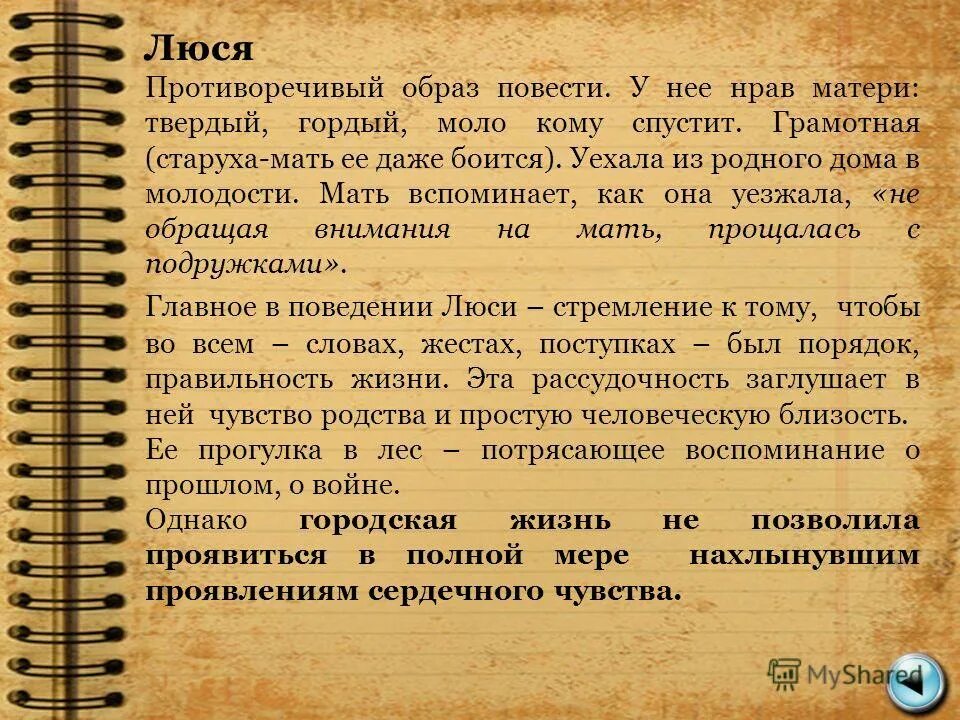 Люся

Противоречивый образ повести. У нее нрав матери: твердый, гордый, моло кому спустит. Грамотная (старуха-мать ее даже боится). Уехала из родного дома в молодости. Мать вспоминает, как она уезжала, «не обращая внимания на мать, прощалась с подружками».

Главное в поведении Люси – стремление к тому, чтобы во всем – словах, жестах, поступках – был порядок, правильность жизни. Эта рассудочность заглушает в ней чувство родства и простую человеческую близость.

Ее прогулка в лес – потрясающее воспоминание о прошлом, о войне.

Однако городская жизнь не позволила проявиться в полной мере нахлынувшим проявлениям сердечного чувства.

MyShared